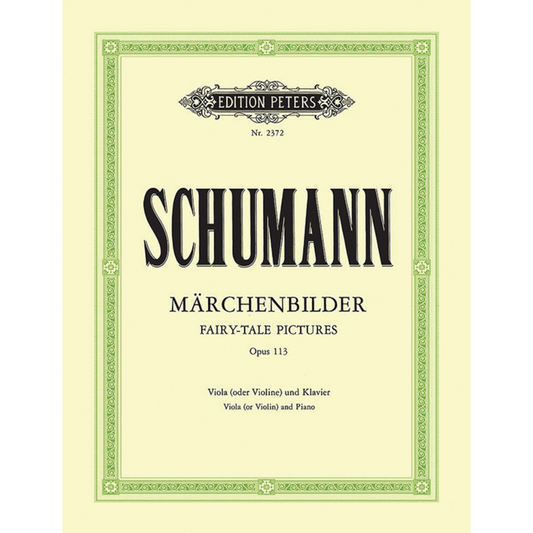 EDITION PETERS

Nr. 2372

SCHUMANN

MÄRCHENBILDER

FAIRY-TALE PICTURES

Opus 113

Viola (oder Violine) und Klavier

Viola (or Violin) and Piano